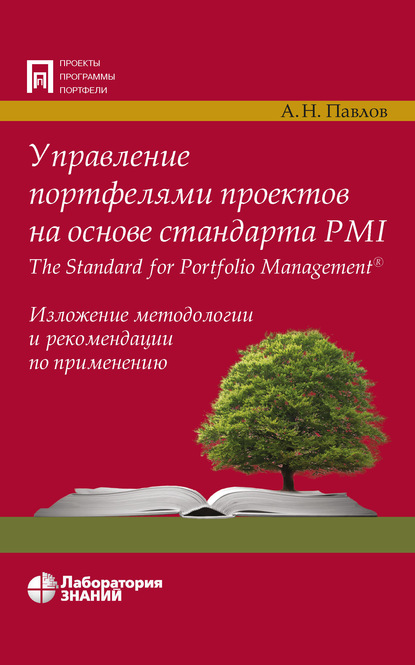 ПРОЕКТЫ
ПРОГРАММЫ
ПОРТФЕЛИ

А. Н. Павлов

Управление портфелями проектов на основе стандарта PMI
The Standard for Portfolio Management®

Изложение методологии и рекомендации по применению

Лаборатория
ЗНАНИЙ